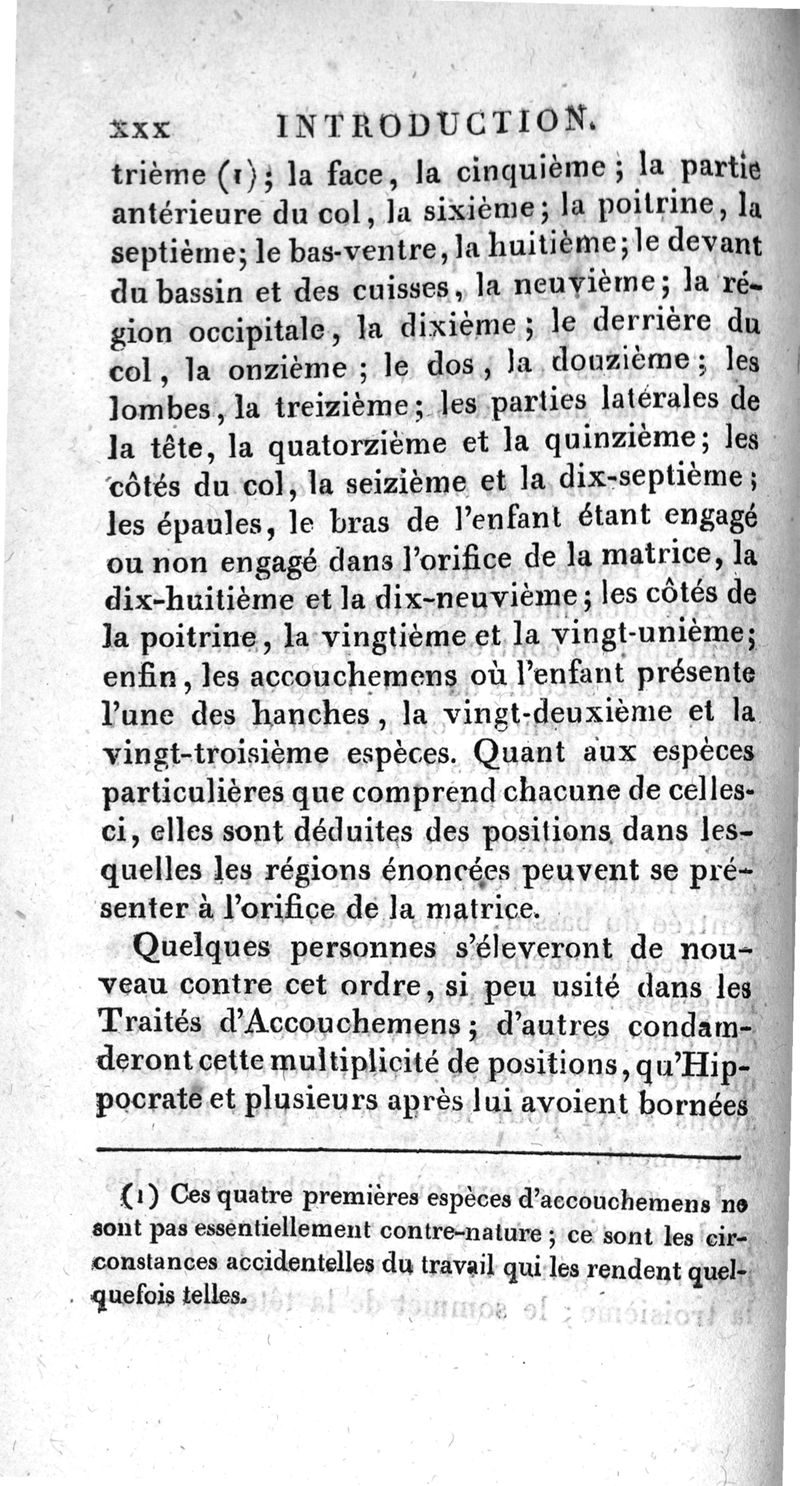 xxx INTRODUCTION.

trième (1); la face, la cinquième; la partie antérieure du col, la sixième; la poitrine, la septième; le bas-ventre, la huitième; le devant du bassin et des cuisses, la neuvième; la région occipitale, la dixième; le derrière du col, la onzième; le dos, la douzième; les lombes, la treizième; les parties latérales de la tête, la quatorzième et la quinzième; les côtés du col, la seizième et la dix-septième; les épaules, le bras de l'enfant étant engagé ou non engagé dans l'orifice de la matrice, la dix-huitième et la dix-neuvième; les côtés de la poitrine, la vingtième et la vingt-unième; enfin, les accouchemens où l'enfant présente l'une des hanches, la vingt-deuxième et la vingt-troisième espèces. Quant aux espèces particulières que comprend chacune de celles-ci, elles sont déduites des positions dans lesquelles les régions énoncées peuvent se présenter à l'orifice de la matrice.

Quelques personnes s'éleveront de nouveau contre cet ordre, si peu usité dans les Traités d'Accouchemens; d'autres condamderont cette multiplicité de positions, qu'Hippocrate et plusieurs après lui avoient bornées

(1) Ces quatre premières espèces d'accouchemens ne sont pas essentiellement contre-nature; ce sont les circonstances accidentelles du travail qui les rendent quelquefois telles.